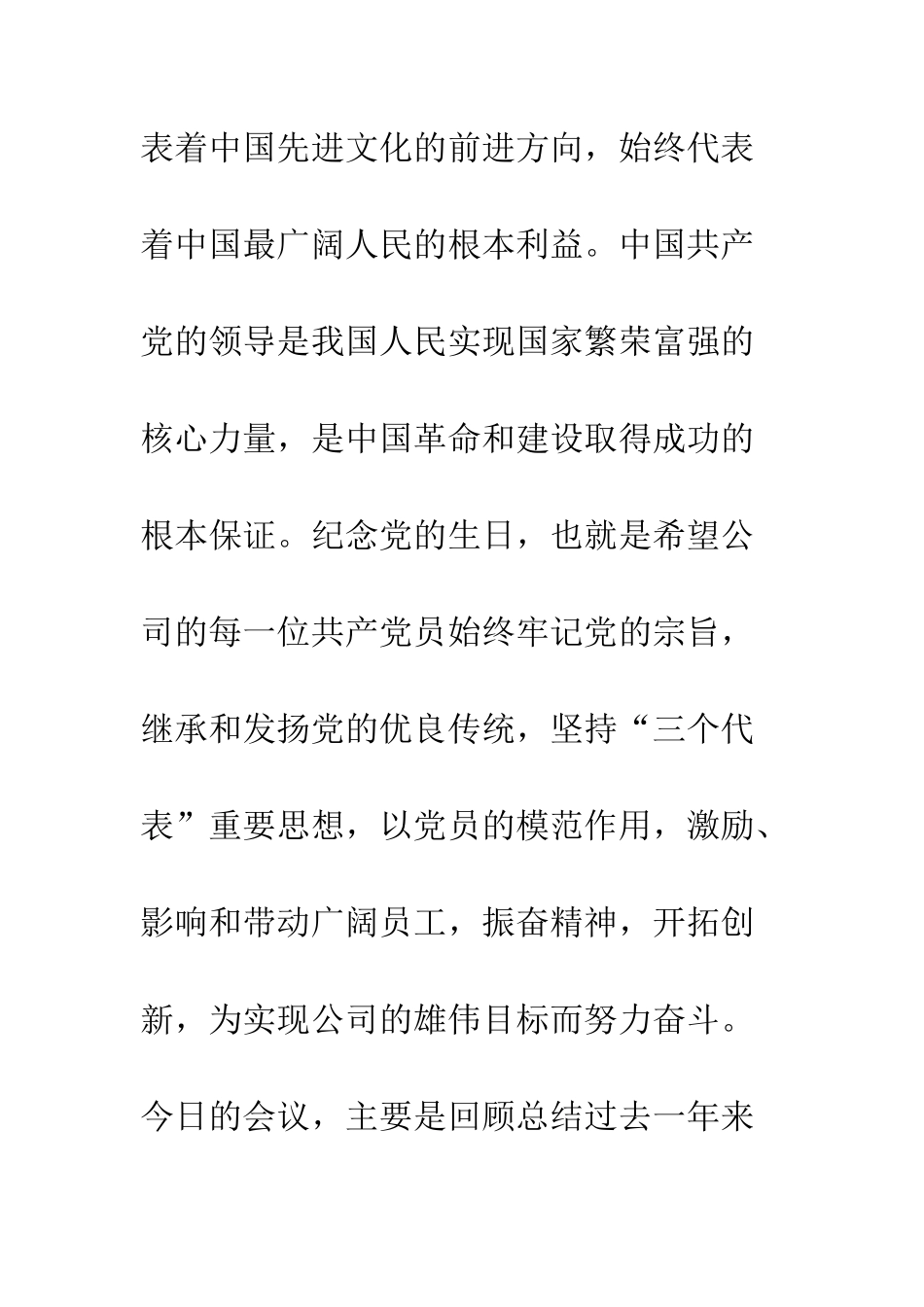 表着中国先进文化的前进方向，始终代表着中国最广阔人民的根本利益。中国共产党的领导是我国人民实现国家繁荣富强的核心力量，是中国革命和建设取得成功的根本保证。纪念党的生日，也就是希望公司的每一位共产党员始终牢记党的宗旨，继承和发扬党的优良传统，坚持“三个代表”重要思想，以党员的模范作用，激励、影响和带动广阔员工，振奋精神，开拓创新，为实现公司的雄伟目标而努力奋斗。今日的会议，主要是回顾总结过去一年来